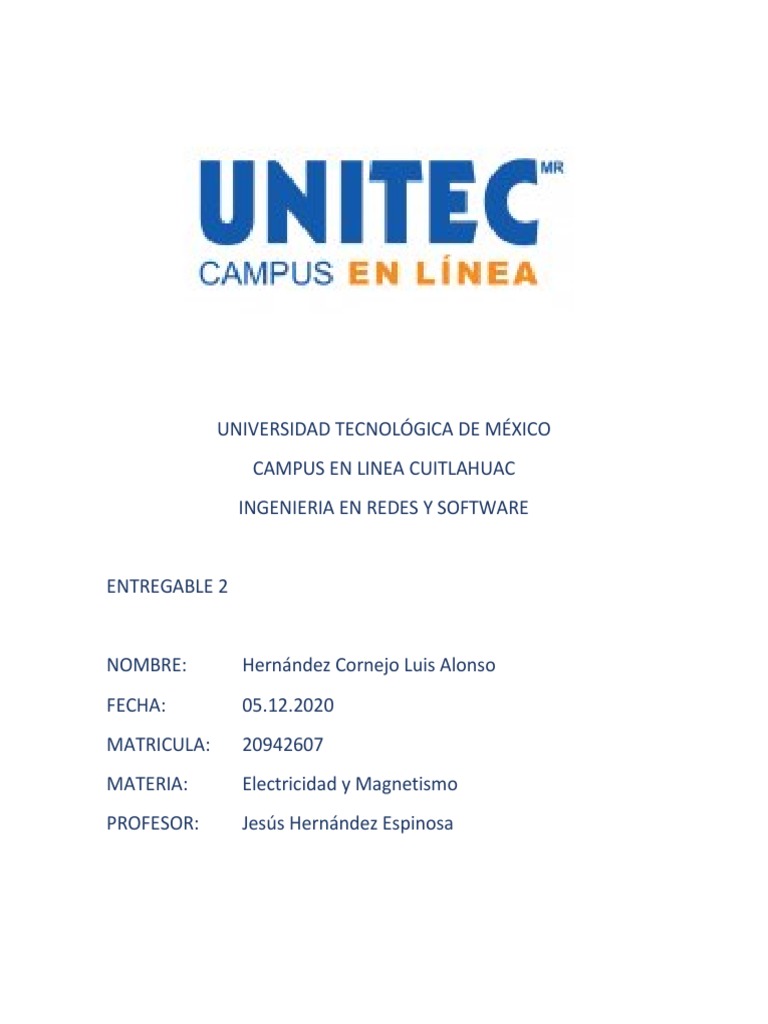 UNITEC MR
CAMPUS EN LÍNEA

UNIVERSIDAD TECNOLÓGICA DE MÉXICO

CAMPUS EN LINEA CUITLAHUAC

INGENIERIA EN REDES Y SOFTWARE

ENTREGABLE 2

NOMBRE: Hernández Cornejo Luis Alonso

FECHA: 05.12.2020

MATRICULA: 20942607

MATERIA: Electricidad y Magnetismo

PROFESOR: Jesús Hernández Espinosa